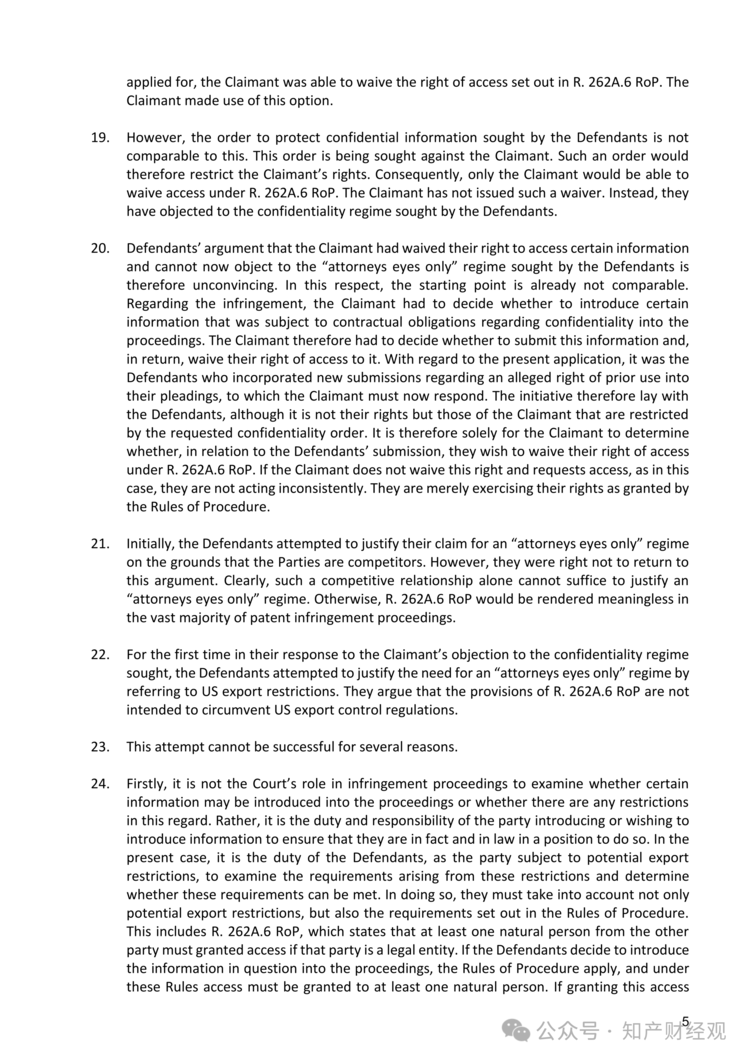 applied for, the Claimant was able to waive the right of access set out in R. 262A.6 RoP. The Claimant made use of this option.

19. However, the order to protect confidential information sought by the Defendants is not comparable to this. This order is being sought against the Claimant. Such an order would therefore restrict the Claimant's rights. Consequently, only the Claimant would be able to waive access under R. 262A.6 RoP. The Claimant has not issued such a waiver. Instead, they have objected to the confidentiality regime sought by the Defendants.

20. Defendants' argument that the Claimant had waived their right to access certain information and cannot now object to the "attorneys eyes only" regime sought by the Defendants is therefore unconvincing. In this respect, the starting point is already not comparable. Regarding the infringement, the Claimant had to decide whether to introduce certain information that was subject to contractual obligations regarding confidentiality into the proceedings. The Claimant therefore had to decide whether to submit this information and, in return, waive their right of access to it. With regard to the present application, it was the Defendants who incorporated new submissions regarding an alleged right of prior use into their pleadings, to which the Claimant must now respond. The initiative therefore lay with the Defendants, although it is not their rights but those of the Claimant that are restricted by the requested confidentiality order. It is therefore solely for the Claimant to determine whether, in relation to the Defendants' submission, they wish to waive their right of access under R. 262A.6 RoP. If the Claimant does not waive this right and requests access, as in this case, they are not acting inconsistently. They are merely exercising their rights as granted by the Rules of Procedure.

21. Initially, the Defendants attempted to justify their claim for an "attorneys eyes only" regime on the grounds that the Parties are competitors. However, they were right not to return to this argument. Clearly, such a competitive relationship alone cannot suffice to justify an "attorneys eyes only" regime. Otherwise, R. 262A.6 RoP would be rendered meaningless in the vast majority of patent infringement proceedings.

22. For the first time in their response to the Claimant's objection to the confidentiality regime sought, the Defendants attempted to justify the need for an "attorneys eyes only" regime by referring to US export restrictions. They argue that the provisions of R. 262A.6 RoP are not intended to circumvent US export control regulations.

23. This attempt cannot be successful for several reasons.

24. Firstly, it is not the Court's role in infringement proceedings to examine whether certain information may be introduced into the proceedings or whether there are any restrictions in this regard. Rather, it is the duty and responsibility of the party introducing or wishing to introduce information to ensure that they are in fact and in law in a position to do so. In the present case, it is the duty of the Defendants, as the party subject to potential export restrictions, to examine the requirements arising from these restrictions and determine whether these requirements can be met. In doing so, they must take into account not only potential export restrictions, but also the requirements set out in the Rules of Procedure. This includes R. 262A.6 RoP, which states that at least one natural person from the other party must granted access if that party is a legal entity. If the Defendants decide to introduce the information in question into the proceedings, the Rules of Procedure apply, and under these Rules access must be granted to at least one natural person. If granting this access

5

公众号 · 知产财经观